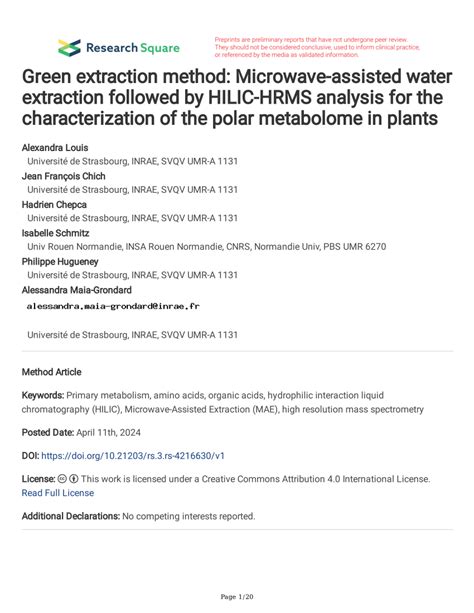 Research Square

Preprints are preliminary reports that have not undergone peer review. They should not be considered conclusive, used to inform clinical practice, or referenced by the media as validated information.

Green extraction method: Microwave-assisted water extraction followed by HILIC-HRMS analysis for the characterization of the polar metabolome in plants

Alexandra Louis
Université de Strasbourg, INRAE, SVQV UMR-A 1131
Jean François Chich
Université de Strasbourg, INRAE, SVQV UMR-A 1131
Hadrien Chepca
Université de Strasbourg, INRAE, SVQV UMR-A 1131
Isabelle Schmitz
Univ Rouen Normandie, INSA Rouen Normandie, CNRS, Normandie Univ, PBS UMR 6270
Philippe Hugueney
Université de Strasbourg, INRAE, SVQV UMR-A 1131
Alessandra Maia-Grondard
alessandra.maia-grondard@inrae.fr

Université de Strasbourg, INRAE, SVQV UMR-A 1131

Method Article

Keywords: Primary metabolism, amino acids, organic acids, hydrophilic interaction liquid chromatography (HILIC), Microwave-Assisted Extraction (MAE), high resolution mass spectrometry

Posted Date: April 11th, 2024

DOI: https://doi.org/10.21203/rs.3.rs-4216630/v1

License: This work is licensed under a Creative Commons Attribution 4.0 International License.
Read Full License

Additional Declarations: No competing interests reported.

Page 1/20